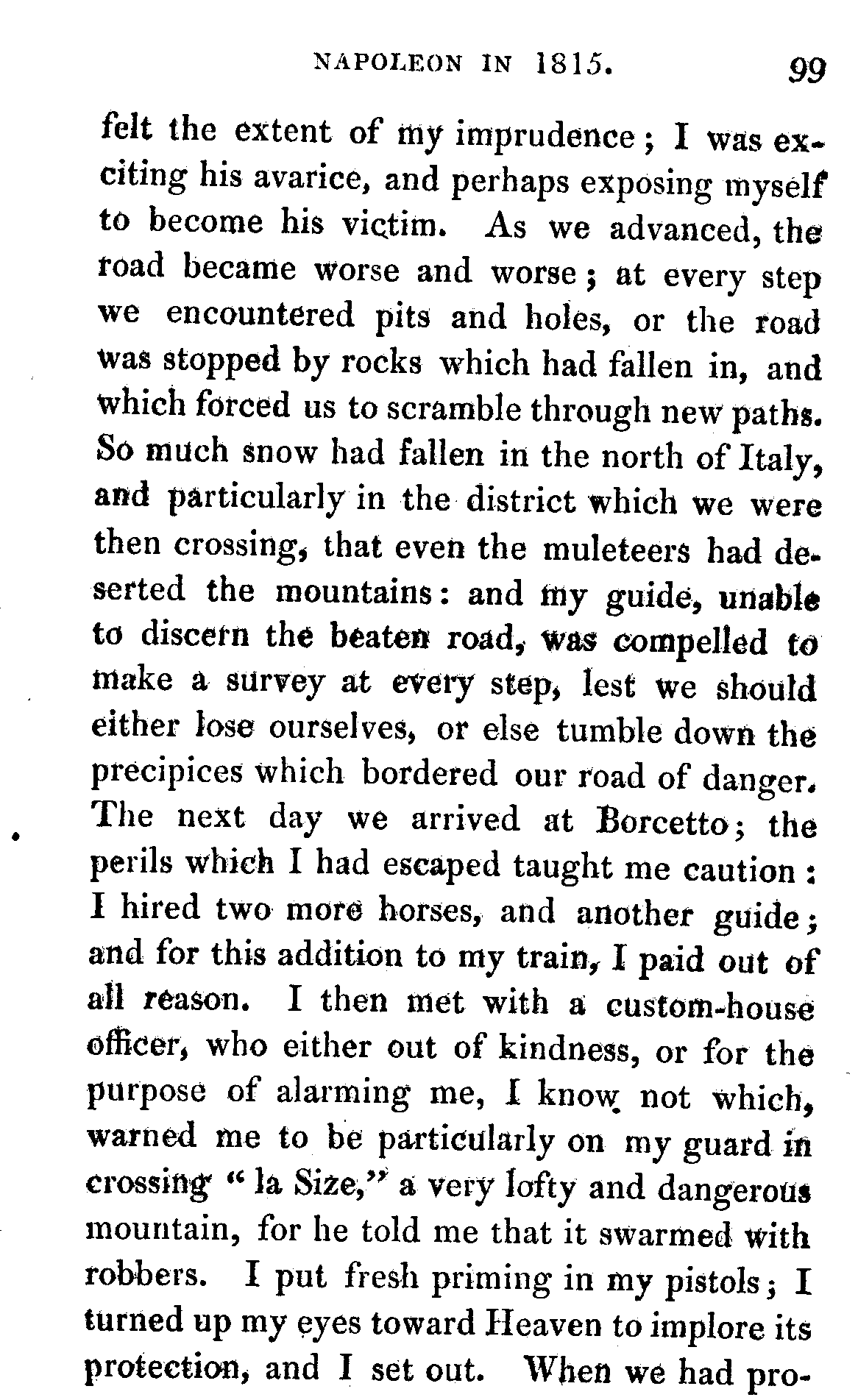 NAPOLEON IN 1815. 99

felt the extent of my imprudence; I was exciting his avarice, and perhaps exposing myself to become his victim. As we advanced, the road became worse and worse; at every step we encountered pits and holes, or the road was stopped by rocks which had fallen in, and which forced us to scramble through new paths. So much snow had fallen in the north of Italy, and particularly in the district which we were then crossing, that even the muleteers had deserted the mountains: and my guide, unable to discern the beaten road, was compelled to make a survey at every step, lest we should either lose ourselves, or else tumble down the precipices which bordered our road of danger. The next day we arrived at Borcetto; the perils which I had escaped taught me caution: I hired two more horses, and another guide; and for this addition to my train, I paid out of all reason. I then met with a custom-house officer, who either out of kindness, or for the purpose of alarming me, I know not which, warned me to be particularly on my guard in crossing "la Size," a very lofty and dangerous mountain, for he told me that it swarmed with robbers. I put fresh priming in my pistols; I turned up my eyes toward Heaven to implore its protection, and I set out. When we had pro-